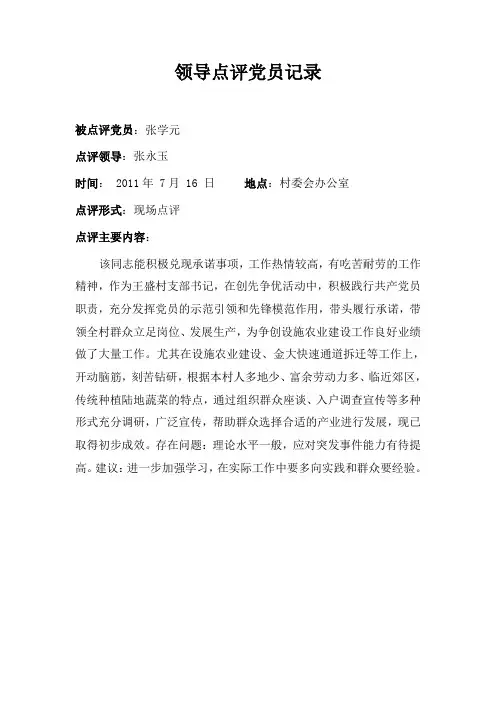 领导点评党员记录

被点评党员：张学元

点评领导：张永玉

时间： 2011 年 7 月 16 日 地点：村委会办公室

点评形式：现场点评

点评主要内容：

该同志能积极兑现承诺事项，工作热情较高，有吃苦耐劳的工作精神，作为王盛村支部书记，在创先争优活动中，积极践行共产党员职责，充分发挥党员的示范引领和先锋模范作用，带头履行承诺，带领全村群众立足岗位、发展生产，为争创设施农业建设工作良好业绩做了大量工作。尤其在设施农业建设、金大快速通道拆迁等工作上，开动脑筋，刻苦钻研，根据本村人多地少、富余劳动力多、临近郊区，传统种植陆地蔬菜的特点，通过组织群众座谈、入户调查宣传等多种形式充分调研，广泛宣传，帮助群众选择合适的产业进行发展，现已取得初步成效。存在问题：理论水平一般，应对突发事件能力有待提高。建议：进一步加强学习，在实际工作中要多向实践和群众要经验。